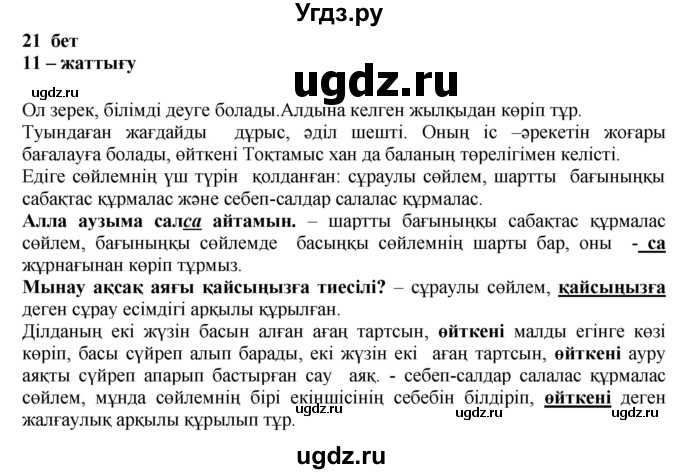 Угдз.ру

21 бет
11 – жаттығу

ugdz.ru

ugdz.ru

Ол зерек, білімді деуге болады.Алдына келген жылқыдан көріп тұр. Туындаған жағдайды дұрыс, әділ шешті. Оның іс –әрекетін жоғары бағалауға болады, өйткені Тоқтамыс хан да баланың төрелігімен келісті.
Едіге сөйлемнің үш түрін қолданған: сұраулы сөйлем, шартты бағыныңқы сабақтас құрмалас және себеп-салдар салалас құрмалас.
Алла аузыма салса айтамын. – шартты бағыныңқы сабақтас құрмалас сөйлем, бағыныңқы сөйлемде басыңқы сөйлемнің шарты бар, оны - са жұрнағынан көріп тұрмыз.
Мынау ақсақ аяғы қайсыңызға тиесілі? – сұраулы сөйлем, қайсыңызға деген сұрау есімдігі арқылы құрылған.
Ділданың екі жүзін басын алған ағаң тартсын, өйткені малды егінге көзі көріп, басы сүйреп алып барады, екі жүзін екі ағаң тартсын, өйткені ауру аяқты сүйреп апарып бастырған сау аяқ. - себеп-салдар салалас құрмалас сөйлем, мұнда сөйлемнің бірі екіншісінің себебін білдіріп, өйткені деген жалғаулық арқылы құрылып тұр.

ugdz.ru ugdz.ru ugdz.ru

ugdz.ru